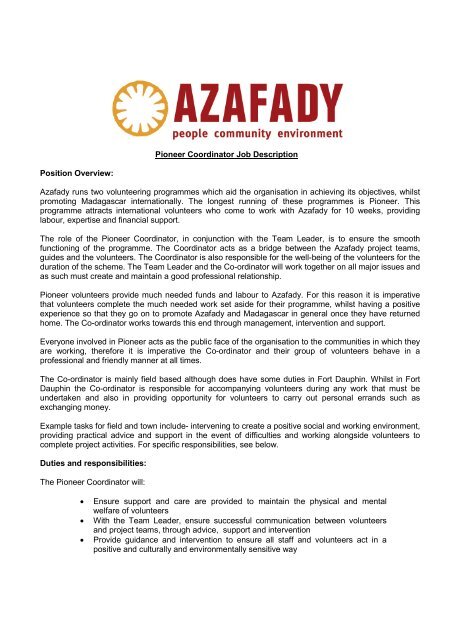 AZAFADY
people community environment

Pioneer Coordinator Job Description

Position Overview:

Azafady runs two volunteering programmes which aid the organisation in achieving its objectives, whilst promoting Madagascar internationally. The longest running of these programmes is Pioneer. This programme attracts international volunteers who come to work with Azafady for 10 weeks, providing labour, expertise and financial support.

The role of the Pioneer Coordinator, in conjunction with the Team Leader, is to ensure the smooth functioning of the programme. The Coordinator acts as a bridge between the Azafady project teams, guides and the volunteers. The Coordinator is also responsible for the well-being of the volunteers for the duration of the scheme. The Team Leader and the Co-ordinator will work together on all major issues and as such must create and maintain a good professional relationship.

Pioneer volunteers provide much needed funds and labour to Azafady. For this reason it is imperative that volunteers complete the much needed work set aside for their programme, whilst having a positive experience so that they go on to promote Azafady and Madagascar in general once they have returned home. The Co-ordinator works towards this end through management, intervention and support.

Everyone involved in Pioneer acts as the public face of the organisation to the communities in which they are working, therefore it is imperative the Co-ordinator and their group of volunteers behave in a professional and friendly manner at all times.

The Co-ordinator is mainly field based although does have some duties in Fort Dauphin. Whilst in Fort Dauphin the Co-ordinator is responsible for accompanying volunteers during any work that must be undertaken and also in providing opportunity for volunteers to carry out personal errands such as exchanging money.

Example tasks for field and town include- intervening to create a positive social and working environment, providing practical advice and support in the event of difficulties and working alongside volunteers to complete project activities. For specific responsibilities, see below.

Duties and responsibilities:

The Pioneer Coordinator will:

• Ensure support and care are provided to maintain the physical and mental welfare of volunteers
• With the Team Leader, ensure successful communication between volunteers and project teams, through advice, support and intervention
• Provide guidance and intervention to ensure all staff and volunteers act in a positive and culturally and environmentally sensitive way